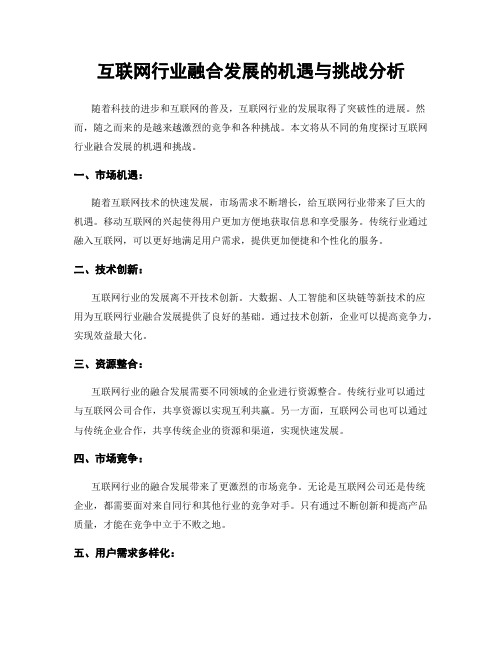 互联网行业融合发展的机遇与挑战分析

随着科技的进步和互联网的普及，互联网行业的发展取得了突破性的进展。然而，随之而来的是越来越激烈的竞争和各种挑战。本文将从不同的角度探讨互联网行业融合发展的机遇和挑战。

一、市场机遇：

随着互联网技术的快速发展，市场需求不断增长，给互联网行业带来了巨大的机遇。移动互联网的兴起使得用户更加方便地获取信息和享受服务。传统行业通过融入互联网，可以更好地满足用户需求，提供更加便捷和个性化的服务。

二、技术创新：

互联网行业的发展离不开技术创新。大数据、人工智能和区块链等新技术的应用为互联网行业融合发展提供了良好的基础。通过技术创新，企业可以提高竞争力，实现效益最大化。

三、资源整合：

互联网行业的融合发展需要不同领域的企业进行资源整合。传统行业可以通过与互联网公司合作，共享资源以实现互利共赢。另一方面，互联网公司也可以通过与传统企业合作，共享传统企业的资源和渠道，实现快速发展。

四、市场竞争：

互联网行业的融合发展带来了更激烈的市场竞争。无论是互联网公司还是传统企业，都需要面对来自同行和其他行业的竞争对手。只有通过不断创新和提高产品质量，才能在竞争中立于不败之地。

五、用户需求多样化：